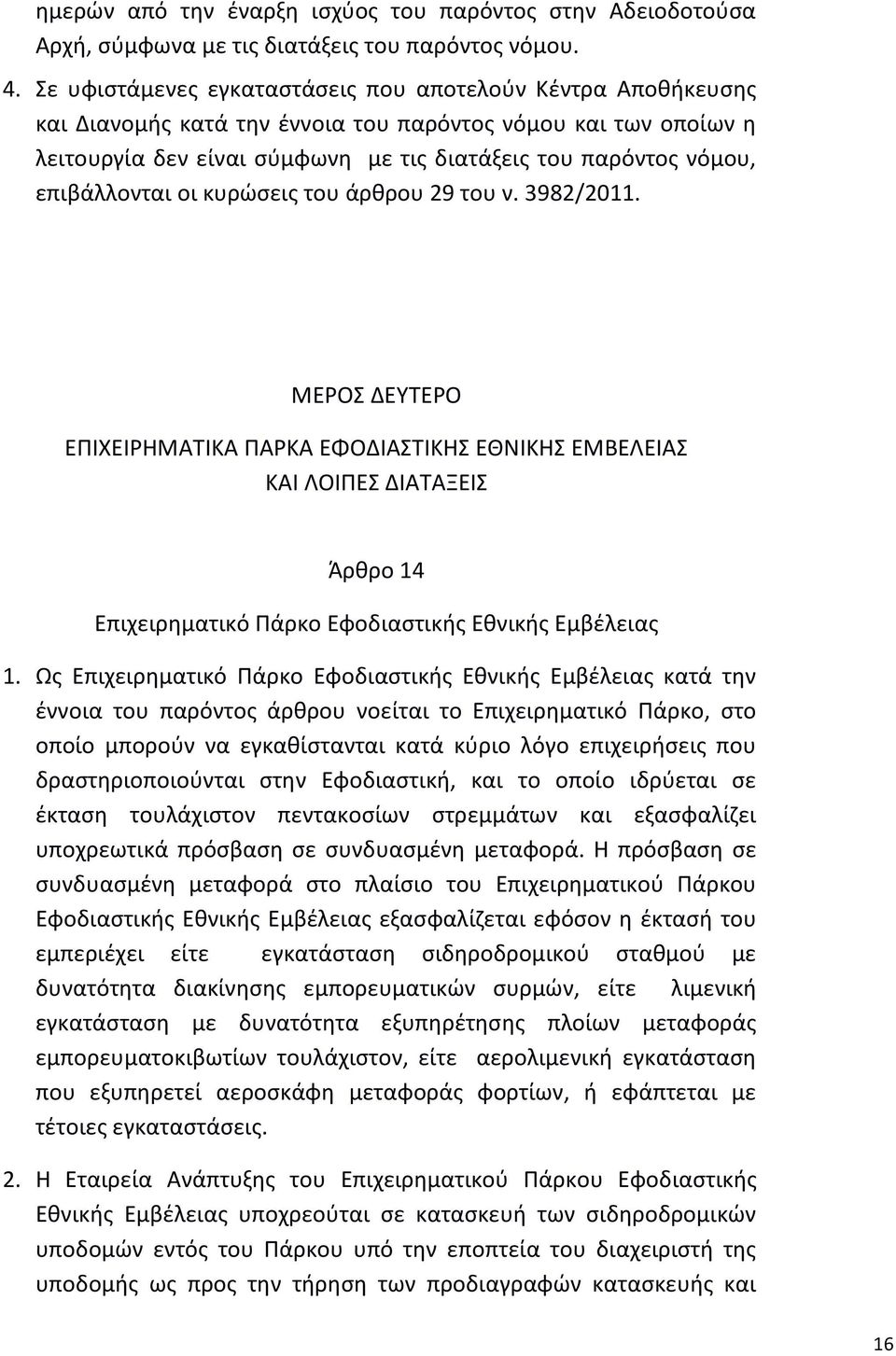 ημερών από την έναρξη ισχύος του παρόντος στην Αδειοδοτούσα Αρχή, σύμφωνα με τις διατάξεις του παρόντος νόμου.

4. Σε υφιστάμενες εγκαταστάσεις που αποτελούν Κέντρα Αποθήκευσης και Διανομής κατά την έννοια του παρόντος νόμου και των οποίων η λειτουργία δεν είναι σύμφωνη με τις διατάξεις του παρόντος νόμου, επιβάλλονται οι κυρώσεις του άρθρου 29 του ν. 3982/2011.

ΜΕΡΟΣ ΔΕΥΤΕΡΟ

ΕΠΙΧΕΙΡΗΜΑΤΙΚΑ ΠΑΡΚΑ ΕΦΟΔΙΑΣΤΙΚΗΣ ΕΘΝΙΚΗΣ ΕΜΒΕΛΕΙΑΣ ΚΑΙ ΛΟΙΠΕΣ ΔΙΑΤΑΞΕΙΣ

Άρθρο 14

Επιχειρηματικό Πάρκο Εφοδιαστικής Εθνικής Εμβέλειας

1. Ως Επιχειρηματικό Πάρκο Εφοδιαστικής Εθνικής Εμβέλειας κατά την έννοια του παρόντος άρθρου νοείται το Επιχειρηματικό Πάρκο, στο οποίο μπορούν να εγκαθίστανται κατά κύριο λόγο επιχειρήσεις που δραστηριοποιούνται στην Εφοδιαστική, και το οποίο ιδρύεται σε έκταση τουλάχιστον πεντακοσίων στρεμμάτων και εξασφαλίζει υποχρεωτικά πρόσβαση σε συνδυασμένη μεταφορά. Η πρόσβαση σε συνδυασμένη μεταφορά στο πλαίσιο του Επιχειρηματικού Πάρκου Εφοδιαστικής Εθνικής Εμβέλειας εξασφαλίζεται εφόσον η έκτασή του εμπεριέχει είτε εγκατάσταση σιδηροδρομικού σταθμού με δυνατότητα διακίνησης εμπορευματικών συρμών, είτε λιμενική εγκατάσταση με δυνατότητα εξυπηρέτησης πλοίων μεταφοράς εμπορευματοκιβωτίων τουλάχιστον, είτε αερολιμενική εγκατάσταση που εξυπηρετεί αεροσκάφη μεταφοράς φορτίων, ή εφάπτεται με τέτοιες εγκαταστάσεις.

2. Η Εταιρεία Ανάπτυξης του Επιχειρηματικού Πάρκου Εφοδιαστικής Εθνικής Εμβέλειας υποχρεούται σε κατασκευή των σιδηροδρομικών υποδομών εντός του Πάρκου υπό την εποπτεία του διαχειριστή της υποδομής ως προς την τήρηση των προδιαγραφών κατασκευής και

16